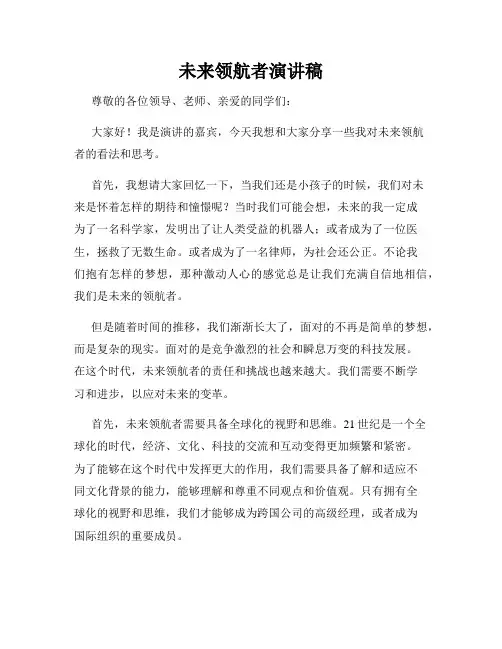 未来领航者演讲稿

尊敬的各位领导、老师、亲爱的同学们：

大家好！我是演讲的嘉宾，今天我想和大家分享一些我对未来领航者的看法和思考。

首先，我想请大家回忆一下，当我们还是小孩子的时候，我们对未来是怀着怎样的期待和憧憬呢？当时我们可能会想，未来的我一定成为了一名科学家，发明出了让人类受益的机器人；或者成为了一位医生，拯救了无数生命。或者成为了一名律师，为社会还公正。不论我们抱有怎样的梦想，那种激动人心的感觉总是让我们充满自信地相信，我们是未来的领航者。

但是随着时间的推移，我们渐渐长大了，面对的不再是简单的梦想，而是复杂的现实。面对的是竞争激烈的社会和瞬息万变的科技发展。在这个时代，未来领航者的责任和挑战也越来越大。我们需要不断学习和进步，以应对未来的变革。

首先，未来领航者需要具备全球化的视野和思维。21世纪是一个全球化的时代，经济、文化、科技的交流和互动变得更加频繁和紧密。为了能够在这个时代中发挥更大的作用，我们需要具备了解和适应不同文化背景的能力，能够理解和尊重不同观点和价值观。只有拥有全球化的视野和思维，我们才能够成为跨国公司的高级经理，或者成为国际组织的重要成员。